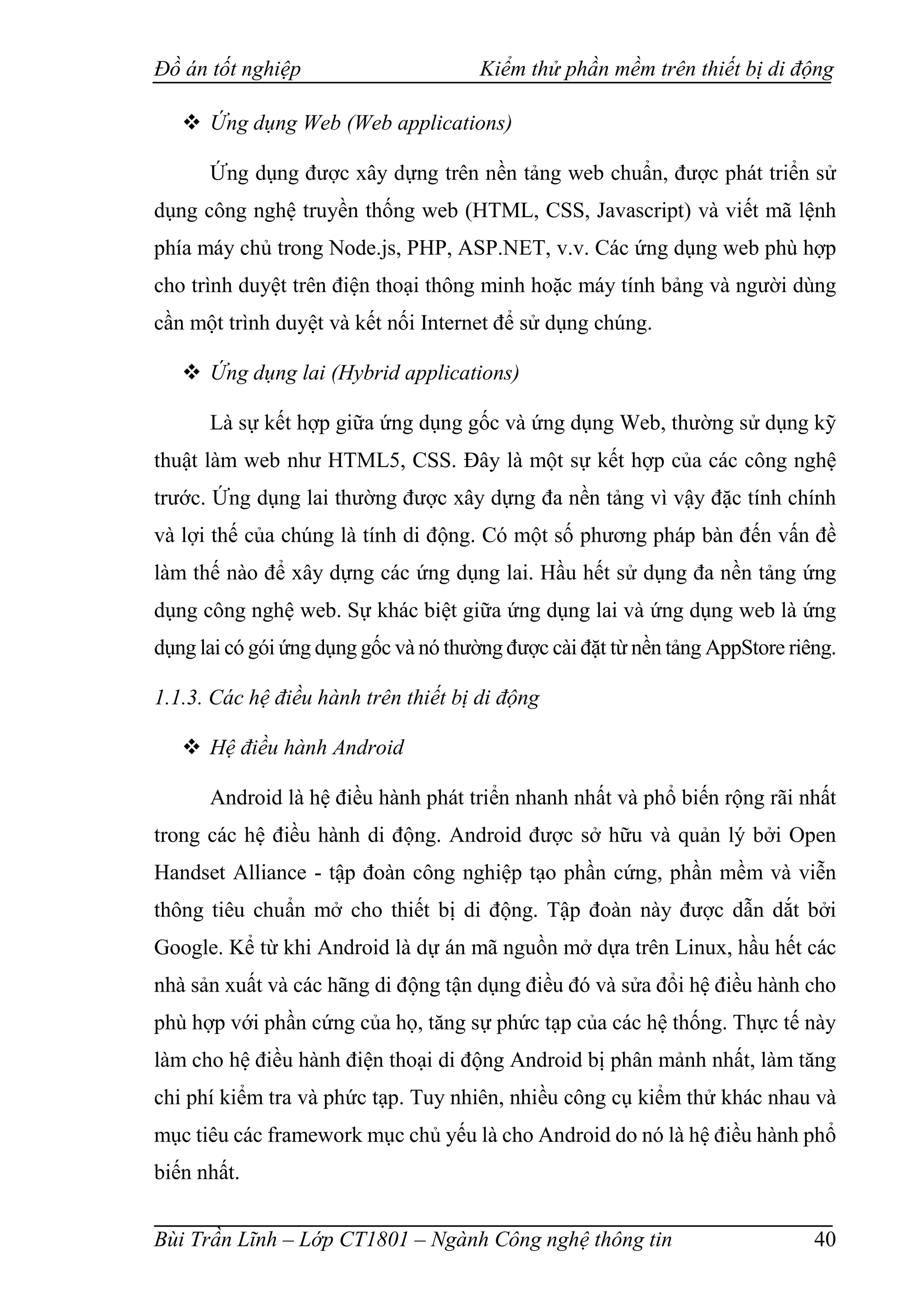 Đồ án tốt nghiệp Kiểm thử phần mềm trên thiết bị di động

❖ Ứng dụng Web (Web applications)

Ứng dụng được xây dựng trên nền tảng web chuẩn, được phát triển sử dụng công nghệ truyền thống web (HTML, CSS, Javascript) và viết mã lệnh phía máy chủ trong Node.js, PHP, ASP.NET, v.v. Các ứng dụng web phù hợp cho trình duyệt trên điện thoại thông minh hoặc máy tính bảng và người dùng cần một trình duyệt và kết nối Internet để sử dụng chúng.

❖ Ứng dụng lai (Hybrid applications)

Là sự kết hợp giữa ứng dụng gốc và ứng dụng Web, thường sử dụng kỹ thuật làm web như HTML5, CSS. Đây là một sự kết hợp của các công nghệ trước. Ứng dụng lai thường được xây dựng đa nền tảng vì vậy đặc tính chính và lợi thế của chúng là tính di động. Có một số phương pháp bàn đến vấn đề làm thế nào để xây dựng các ứng dụng lai. Hầu hết sử dụng đa nền tảng ứng dụng công nghệ web. Sự khác biệt giữa ứng dụng lai và ứng dụng web là ứng dụng lai có gói ứng dụng gốc và nó thường được cài đặt từ nền tảng AppStore riêng.

1.1.3. Các hệ điều hành trên thiết bị di động

❖ Hệ điều hành Android

Android là hệ điều hành phát triển nhanh nhất và phổ biến rộng rãi nhất trong các hệ điều hành di động. Android được sở hữu và quản lý bởi Open Handset Alliance - tập đoàn công nghiệp tạo phần cứng, phần mềm và viễn thông tiêu chuẩn mở cho thiết bị di động. Tập đoàn này được dẫn dắt bởi Google. Kể từ khi Android là dự án mã nguồn mở dựa trên Linux, hầu hết các nhà sản xuất và các hãng di động tận dụng điều đó và sửa đổi hệ điều hành cho phù hợp với phần cứng của họ, tăng sự phức tạp của các hệ thống. Thực tế này làm cho hệ điều hành điện thoại di động Android bị phân mảnh nhất, làm tăng chi phí kiểm tra và phức tạp. Tuy nhiên, nhiều công cụ kiểm thử khác nhau và mục tiêu các framework mục chủ yếu là cho Android do nó là hệ điều hành phổ biến nhất.

Bùi Trần Lĩnh – Lớp CT1801 – Ngành Công nghệ thông tin 40